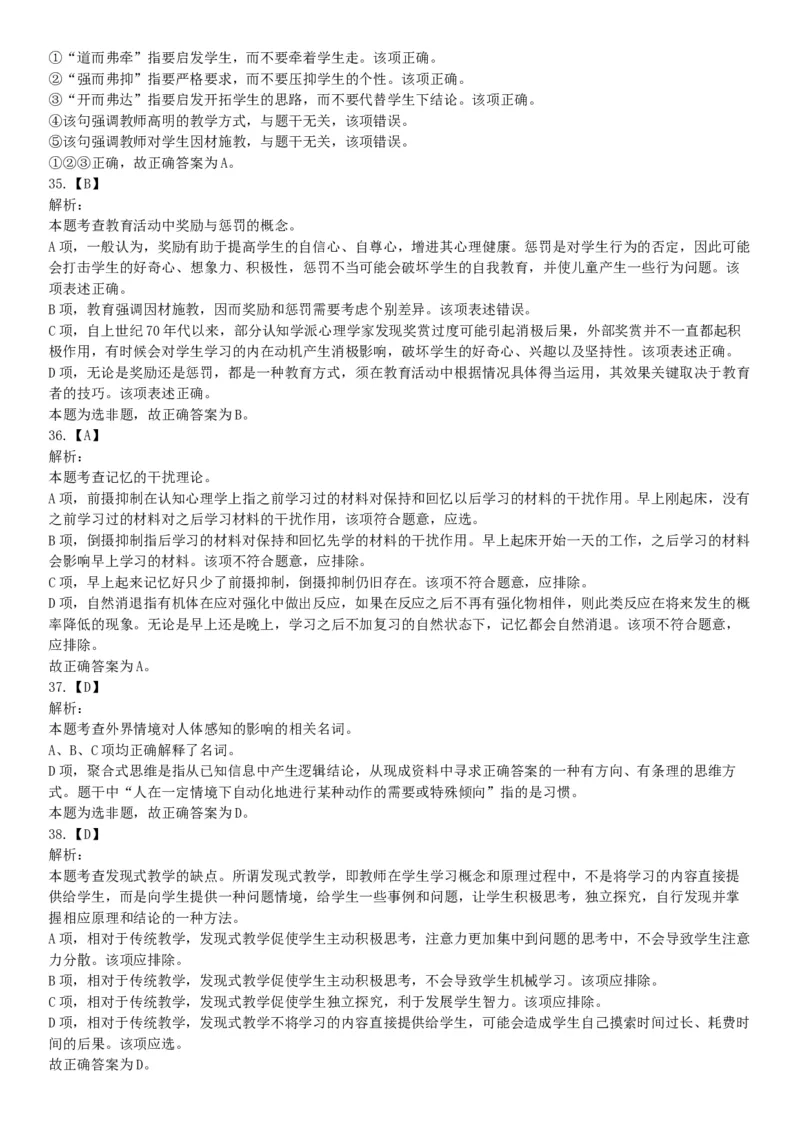 ①“道而弗牵”指要启发学生，而不要牵着学生走。该项正确。
②“强而弗抑”指要严格要求，而不要压抑学生的个性。该项正确。
③“开而弗达”指要启发开拓学生的思路，而不要代替学生下结论。该项正确。
④该句强调教师高明的教学方式，与题干无关，该项错误。
⑤该句强调教师对学生因材施教，与题干无关，该项错误。
①②③正确，故正确答案为A。
35.【B】
解析：
本题考查教育活动中奖励与惩罚的概念。
A项，一般认为，奖励有助于提高学生的自信心、自尊心，增进其心理健康。惩罚是对学生行为的否定，因此可能会打击学生的好奇心、想象力、积极性，惩罚不当可能会破坏学生的自我教育，并使儿童产生一些行为问题。该项表述正确。
B项，教育强调因材施教，因而奖励和惩罚需要考虑个别差异。该项表述错误。
C项，自上世纪70年代以来，部分认知学派心理学家发现奖赏过度可能引起消极后果，外部奖赏并不一直都起积极作用，有时候会对学生学习的内在动机产生消极影响，破坏学生的好奇心、兴趣以及坚持性。该项表述正确。
D项，无论是奖励还是惩罚，都是一种教育方式，须在教育活动中根据情况具体得当运用，其效果关键取决于教育者的技巧。该项表述正确。
本题为选非题，故正确答案为B。
36.【A】
解析：
本题考查记忆的干扰理论。
A项，前摄抑制在认知心理学上指之前学习过的材料对保持和回忆以后学习的材料的干扰作用。早上刚起床，没有之前学习过的材料对之后学习材料的干扰作用，该项符合题意，应选。
B项，倒摄抑制指后学习的材料对保持和回忆先学的材料的干扰作用。早上起床开始一天的工作，之后学习的材料会影响早上学习的材料。该项不符合题意，应排除。
C项，早上起来记忆好只少了前摄抑制，倒摄抑制仍旧存在。该项不符合题意，应排除。
D项，自然消退指有机体在应对强化中做出反应，如果在反应之后不再有强化物相伴，则此类反应在将来发生的概率降低的现象。无论是早上还是晚上，学习之后不加复习的自然状态下，记忆都会自然消退。该项不符合题意，应排除。
故正确答案为A。
37.【D】
解析：
本题考查外界情境对人体感知的影响的相关名词。
A、B、C项均正确解释了名词。
D项，聚合式思维是指从已知信息中产生逻辑结论，从现成资料中寻求正确答案的一种有方向、有条理的思维方式。题干中“人在一定情境下自动化地进行某种动作的需要或特殊倾向”指的是习惯。
本题为选非题，故正确答案为D。
38.【D】
解析：
本题考查发现式教学的缺点。所谓发现式教学，即教师在学生学习概念和原理过程中，不是将学习的内容直接提供给学生，而是向学生提供一种问题情境，给学生一些事例和问题，让学生积极思考，独立探究，自行发现并掌握相应原理和结论的一种方法。
A项，相对于传统教学，发现式教学促使学生主动积极思考，注意力更加集中到问题的思考中，不会导致学生注意力分散。该项应排除。
B项，相对于传统教学，发现式教学促使学生主动积极思考，不会导致学生机械学习。该项应排除。
C项，相对于传统教学，发现式教学促使学生独立探究，利于发展学生智力。该项应排除。
D项，相对于传统教学，发现式教学不将学习的内容直接提供给学生，可能会造成学生自己摸索时间过长、耗费时间的后果。该项应选。
故正确答案为D。